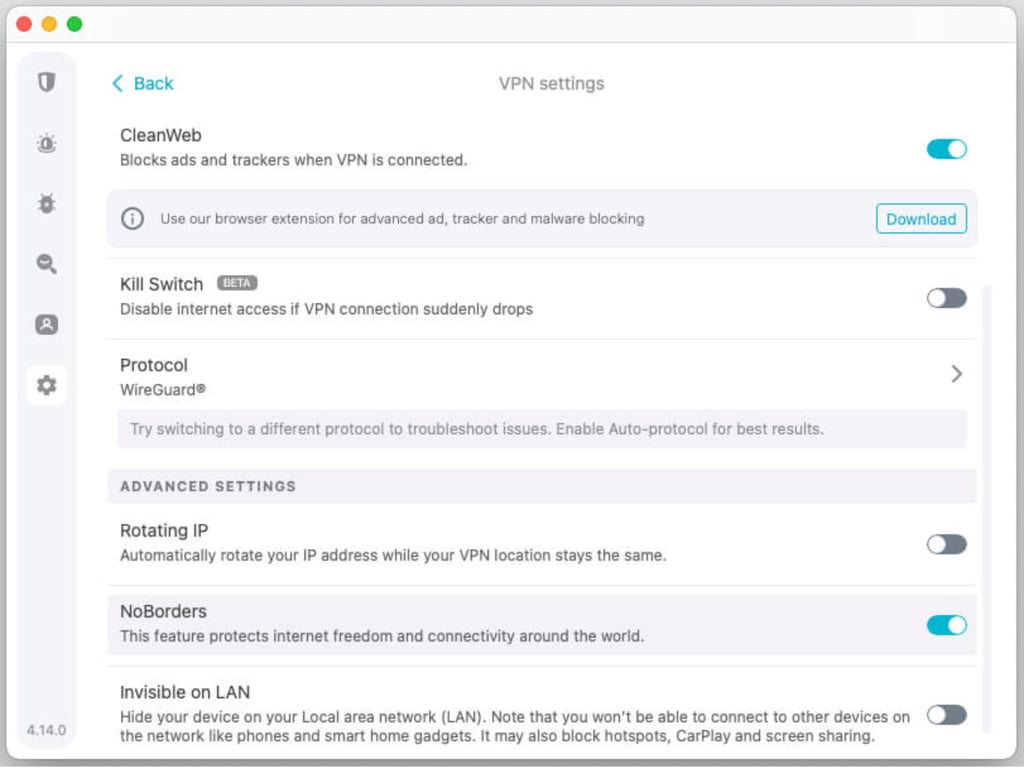 Back

VPN settings

CleanWeb
Blocks ads and trackers when VPN is connected.

Use our browser extension for advanced ad, tracker and malware blocking

Download

Kill Switch BETA
Disable internet access if VPN connection suddenly drops

Protocol
WireGuard®

Try switching to a different protocol to troubleshoot issues. Enable Auto-protocol for best results.

ADVANCED SETTINGS

Rotating IP
Automatically rotate your IP address while your VPN location stays the same.

NoBorders
This feature protects internet freedom and connectivity around the world.

Invisible on LAN
Hide your device on your Local area network (LAN). Note that you won't be able to connect to other devices on the network like phones and smart home gadgets. It may also block hotspots, CarPlay and screen sharing.

4.14.0